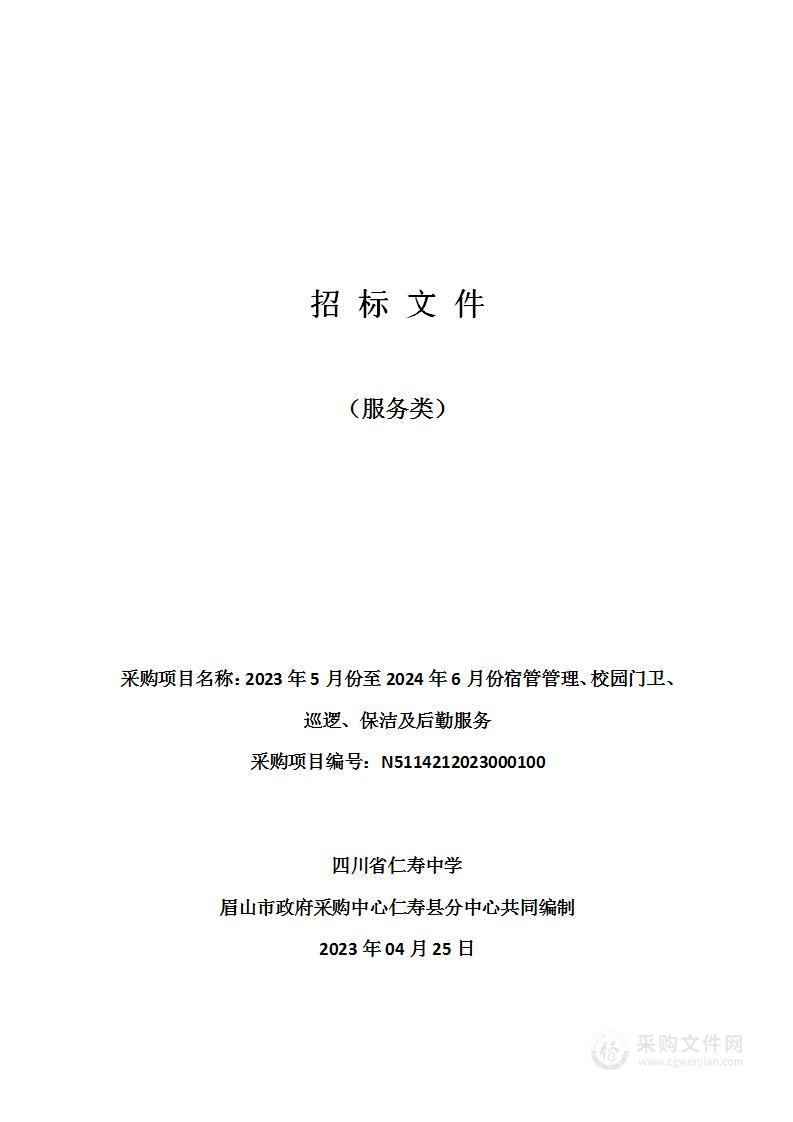 招 标 文 件

（服务类）

采购项目名称: 2023 年 5 月份至 2024 年 6 月份宿管管理、校园门卫、巡逻、保洁及后勤服务

采购项目编号：N5114212023000100

四川省仁寿中学

眉山市政府采购中心仁寿县分中心共同编制

2023 年 04 月 25 日

采购文件网
www.cgwenjian.com